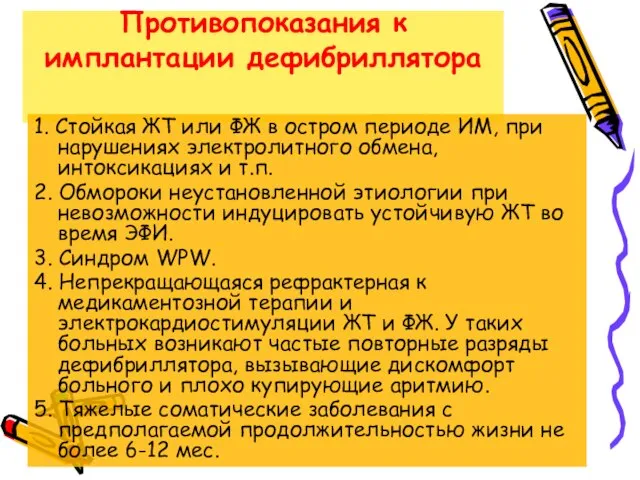 Противопоказания к имплантации дефибриллятора

1. Стойкая ЖТ или ФЖ в остром периоде ИМ, при нарушениях электролитного обмена, интоксикациях и т.п.

2. Обмороки неустановленной этиологии при невозможности индуцировать устойчивую ЖТ во время ЭФИ.

3. Синдром WPW.

4. Непрекращающаяся рефрактерная к медикаментозной терапии и электрокардиостимуляции ЖТ и ФЖ. У таких больных возникают частые повторные разряды дефибриллятора, вызывающие дискомфорт больного и плохо купирующие аритмию.

5. Тяжелые соматические заболевания с предполагаемой продолжительностью жизни не более 6-12 мес.